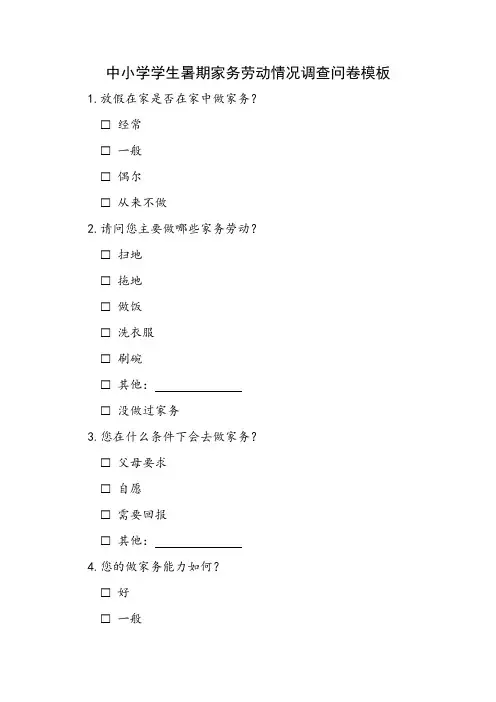 中小学学生暑期家务劳动情况调查问卷模板

1. 放假在家是否在家中做家务?

☐ 经常

☐ 一般

☐ 偶尔

☐ 从来不做

2. 请问您主要做哪些家务劳动?

☐ 扫地

☐ 拖地

☐ 做饭

☐ 洗衣服

☐ 刷碗

☐ 其他：______________

☐ 没做过家务

3. 您在什么条件下会去做家务?

☐ 父母要求

☐ 自愿

☐ 需要回报

☐ 其他：______________

4. 您的做家务能力如何?

☐ 好

☐ 一般